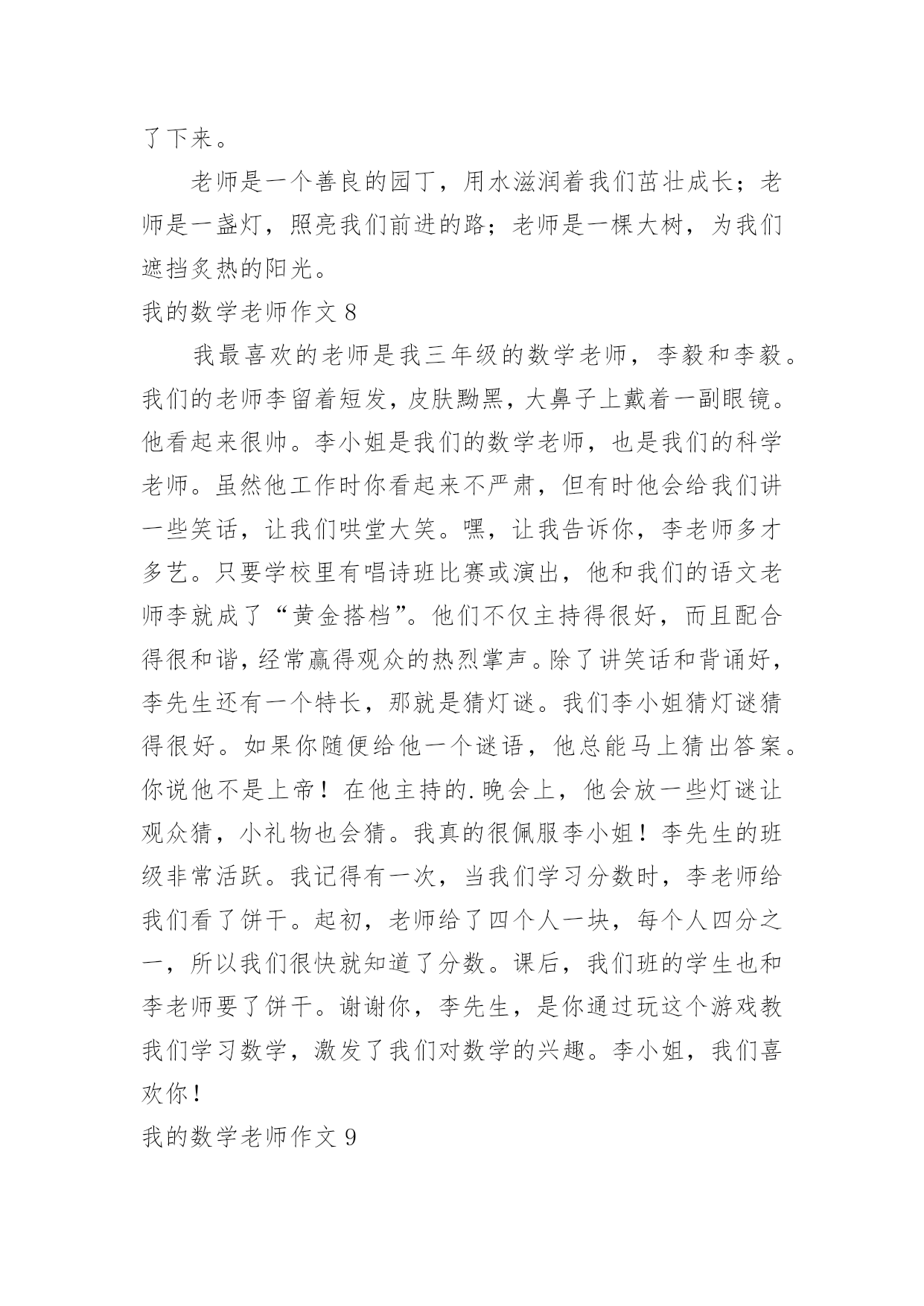 了下来。

老师是一个善良的园丁，用水滋润着我们茁壮成长；老师是一盏灯，照亮我们前进的路；老师是一棵大树，为我们遮挡炙热的阳光。

我的数学老师作文 8

我最喜欢的老师是我三年级的数学老师，李毅和李毅。我们的老师李留着短发，皮肤黝黑，大鼻子上戴着一副眼镜。他看起来很帅。李小姐是我们的数学老师，也是我们的科学老师。虽然他工作时你看起来不严肃，但有时他会给我们讲一些笑话，让我们哄堂大笑。嘿，让我告诉你，李老师多才多艺。只要学校里有唱诗班比赛或演出，他和我们的语文老师李就成了“黄金搭档”。他们不仅主持得很好，而且配合得很和谐，经常赢得观众的热烈掌声。除了讲笑话和背诵好，李先生还有一个特长，那就是猜灯谜。我们李小姐猜灯谜猜得很好。如果你随便给他一个谜语，他总能马上猜出答案。你说他不是上帝！在他主持的.晚会上，他会放一些灯谜让观众猜，小礼物也会猜。我真的很佩服李小姐！李先生的班级非常活跃。我记得有一次，当我们学习分数时，李老师给我们看了饼干。起初，老师给了四个人一块，每个人四分之一，所以我们很快就知道了分数。课后，我们班的学生也和李老师要了饼干。谢谢你，李先生，是你通过玩这个游戏教我们学习数学，激发了我们对数学的兴趣。李小姐，我们喜欢你！

我的数学老师作文 9